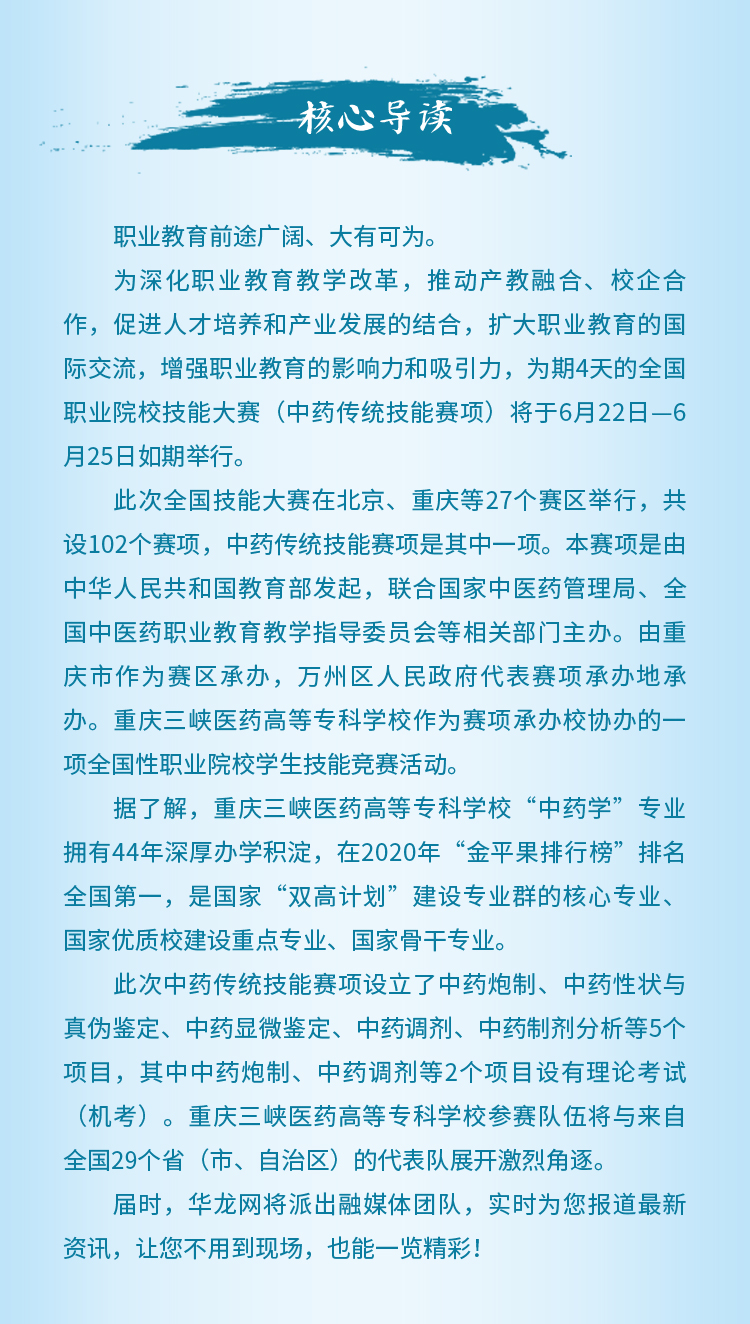 核心导读

职业教育前途广阔、大有可为。

为深化职业教育教学改革，推动产教融合、校企合作，促进人才培养和产业发展的结合，扩大职业教育的国际交流，增强职业教育的影响力和吸引力，为期4天的全国职业院校技能大赛（中药传统技能赛项）将于6月22日—6月25日如期举行。

此次全国技能大赛在北京、重庆等27个赛区举行，共设102个赛项，中药传统技能赛项是其中一项。本赛项是由中华人民共和国教育部发起，联合国家中医药管理局、全国中医药职业教育教学指导委员会等相关部门主办。由重庆市作为赛区承办，万州区人民政府代表赛项承办地承办。重庆三峡医药高等专科学校作为赛项承办校协办的一项全国性职业院校学生技能竞赛活动。

据了解，重庆三峡医药高等专科学校“中药学”专业拥有44年深厚办学积淀，在2020年“金平果排行榜”排名全国第一，是国家“双高计划”建设专业群的核心专业、国家优质校建设重点专业、国家骨干专业。

此次中药传统技能赛项设立了中药炮制、中药性状与真伪鉴定、中药显微鉴定、中药调剂、中药制剂分析等5个项目，其中中药炮制、中药调剂等2个项目设有理论考试（机考）。重庆三峡医药高等专科学校参赛队伍将与来自全国29个省（市、自治区）的代表队展开激烈角逐。

届时，华龙网将派出融媒体团队，实时为您报道最新资讯，让您不用到现场，也能一览精彩！